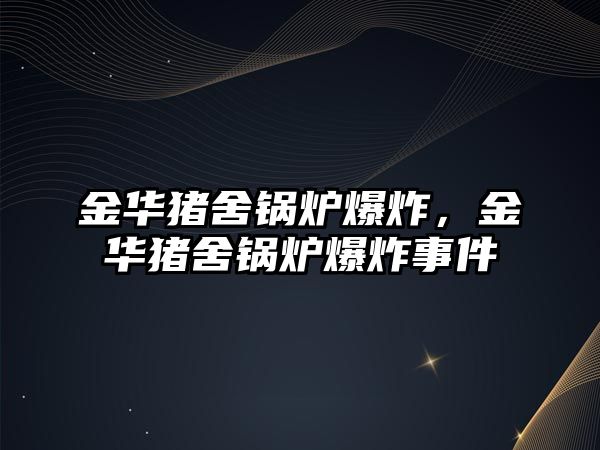 金华猪舍锅炉爆炸，金华猪舍锅炉爆炸事件